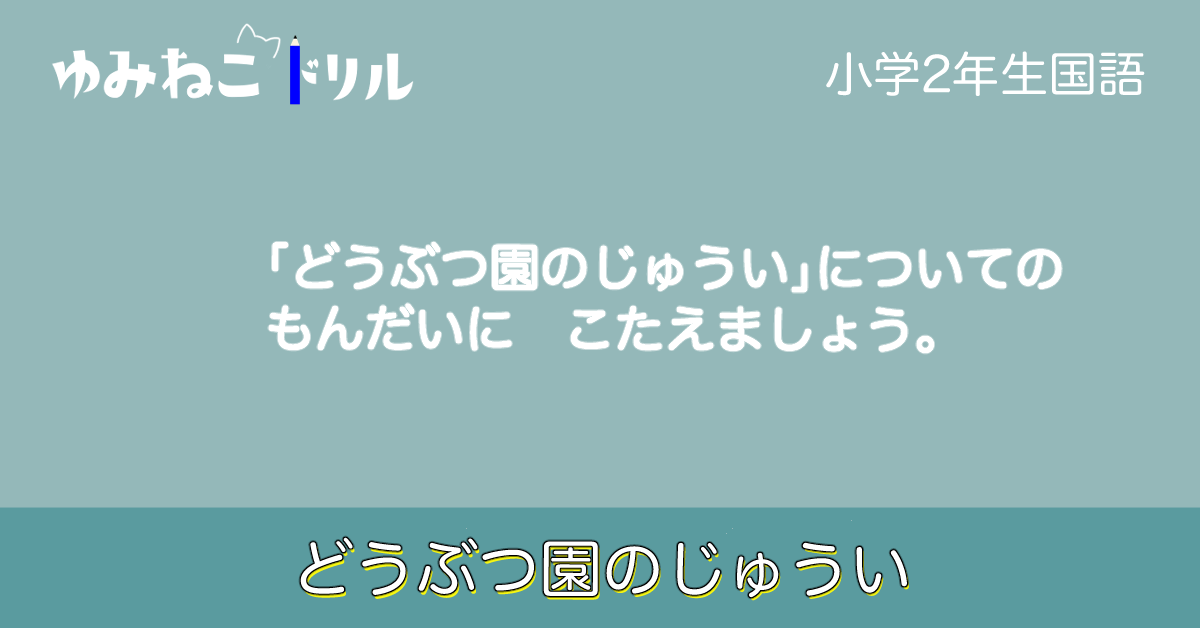 ゆみねこドリル

小学2年生国語

「どうぶつ園のじゅうい」についての
もんだいに　こたえましょう。

どうぶつ園のじゅうい